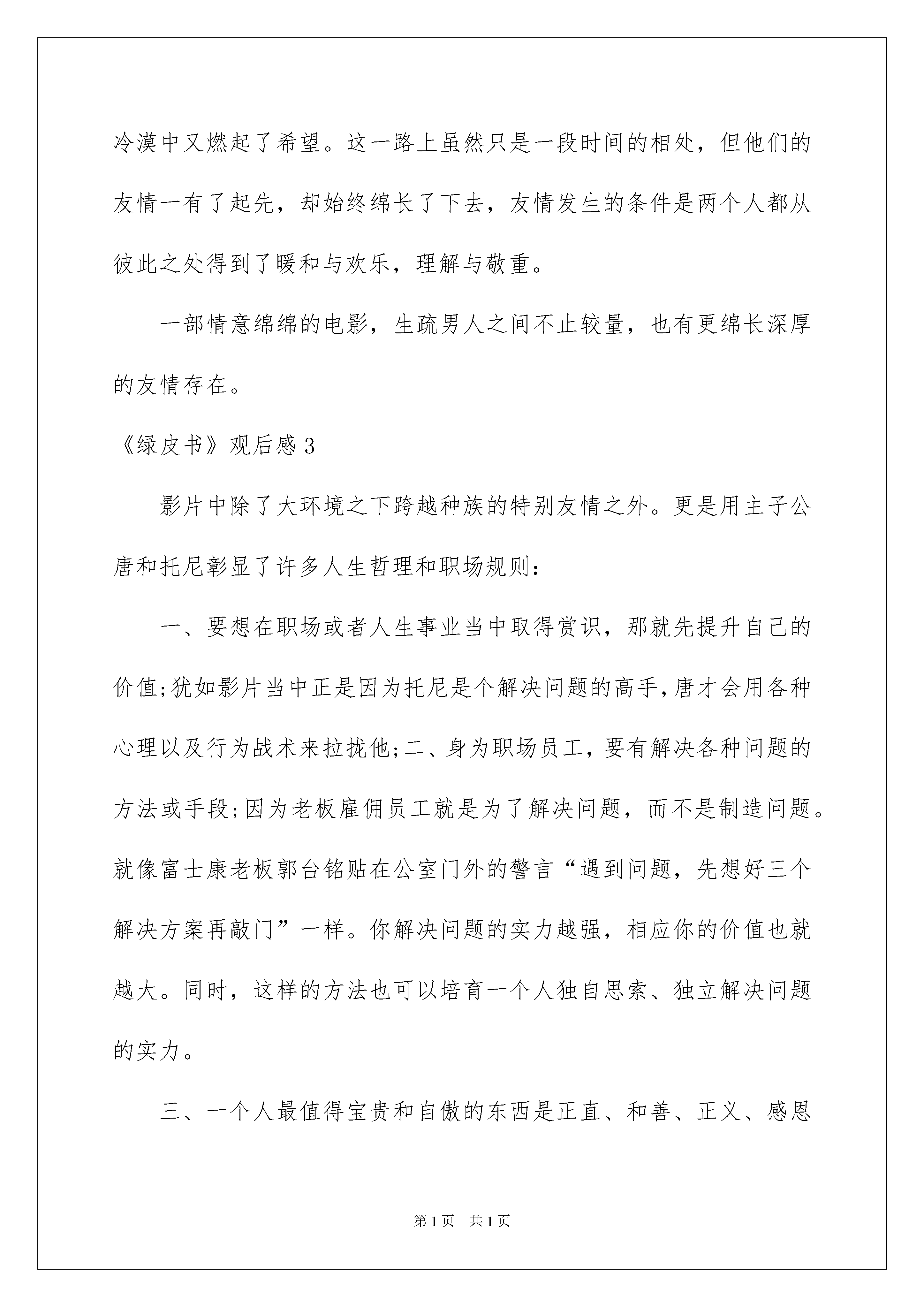 冷漠中又燃起了希望。这一路上虽然只是一段时间的相处，但他们的友情一有了起先，却始终绵长了下去，友情发生的条件是两个人都从彼此之处得到了暖和与欢乐，理解与敬重。

一部情意绵绵的电影，生疏男人之间不止较量，也有更绵长深厚的友情存在。

《绿皮书》观后感 3

影片中除了大环境之下跨越种族的特别友情之外。更是用主子公唐和托尼彰显了许多人生哲理和职场规则：

一、要想在职场或者人生事业当中取得赏识，那就先提升自己的价值;犹如影片当中正是因为托尼是个解决问题的高手,唐才会用各种心理以及行为战术来拉拢他;二、身为职场员工，要有解决各种问题的方法或手段;因为老板雇佣员工就是为了解决问题，而不是制造问题。就像富士康老板郭台铭贴在公室门外的警言“遇到问题，先想好三个解决方案再敲门”一样。你解决问题的实力越强，相应你的价值也就越大。同时，这样的方法也可以培育一个人独自思索、独立解决问题的实力。

三、一个人最值得宝贵和自傲的东西是正直、和善、正义、感恩

第 1 页　共 1 页